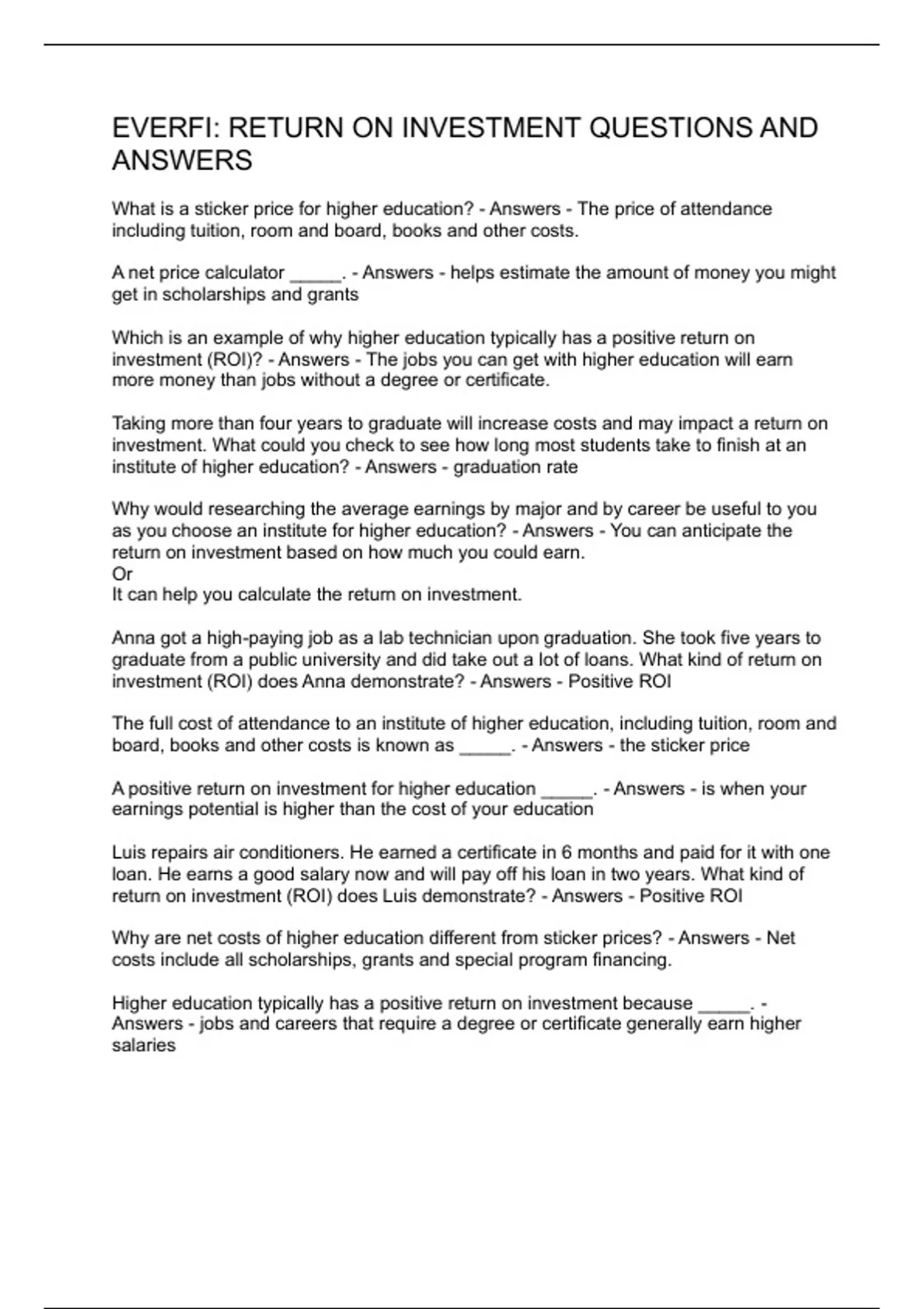 EVERFI: RETURN ON INVESTMENT QUESTIONS AND ANSWERS

What is a sticker price for higher education? - Answers - The price of attendance including tuition, room and board, books and other costs.

A net price calculator _____. - Answers - helps estimate the amount of money you might get in scholarships and grants

Which is an example of why higher education typically has a positive return on investment (ROI)? - Answers - The jobs you can get with higher education will earn more money than jobs without a degree or certificate.

Taking more than four years to graduate will increase costs and may impact a return on investment. What could you check to see how long most students take to finish at an institute of higher education? - Answers - graduation rate

Why would researching the average earnings by major and by career be useful to you as you choose an institute for higher education? - Answers - You can anticipate the return on investment based on how much you could earn.
Or
It can help you calculate the return on investment.

Anna got a high-paying job as a lab technician upon graduation. She took five years to graduate from a public university and did take out a lot of loans. What kind of return on investment (ROI) does Anna demonstrate? - Answers - Positive ROI

The full cost of attendance to an institute of higher education, including tuition, room and board, books and other costs is known as _____. - Answers - the sticker price

A positive return on investment for higher education _____. - Answers - is when your earnings potential is higher than the cost of your education

Luis repairs air conditioners. He earned a certificate in 6 months and paid for it with one loan. He earns a good salary now and will pay off his loan in two years. What kind of return on investment (ROI) does Luis demonstrate? - Answers - Positive ROI

Why are net costs of higher education different from sticker prices? - Answers - Net costs include all scholarships, grants and special program financing.

Higher education typically has a positive return on investment because _____. - Answers - jobs and careers that require a degree or certificate generally earn higher salaries